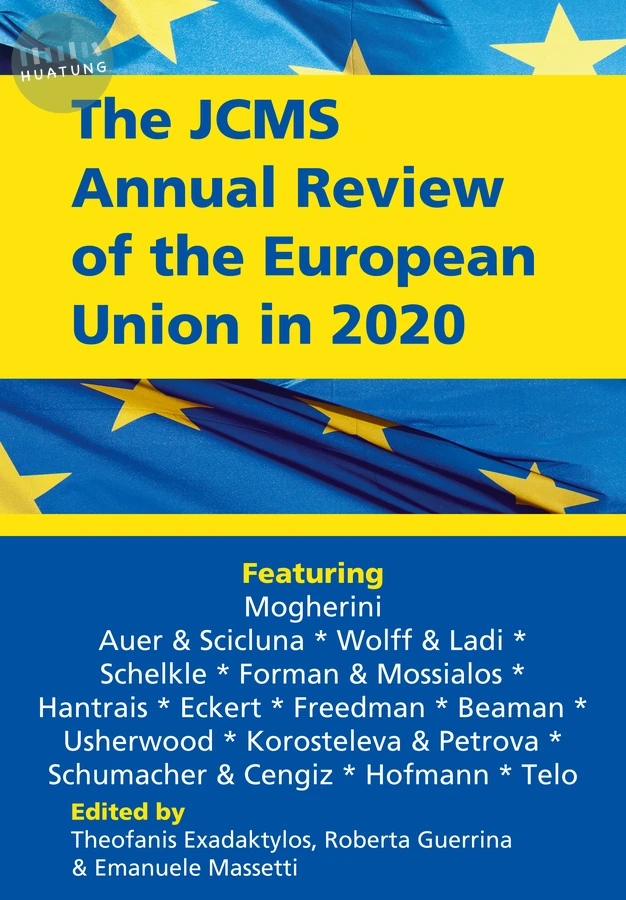 HUATUNG

The JCMS Annual Review of the European Union in 2020

Featuring
Mogherini
Auer & Scicluna * Wolff & Ladi * Schelkle * Forman & Mossialos * Hantrais * Eckert * Freedman * Beaman * Usherwood * Korosteleva & Petrova * Schumacher & Cengiz * Hofmann * Telo

Edited by
Theofanis Exadaktylos, Roberta Guerrina & Emanuele Massetti